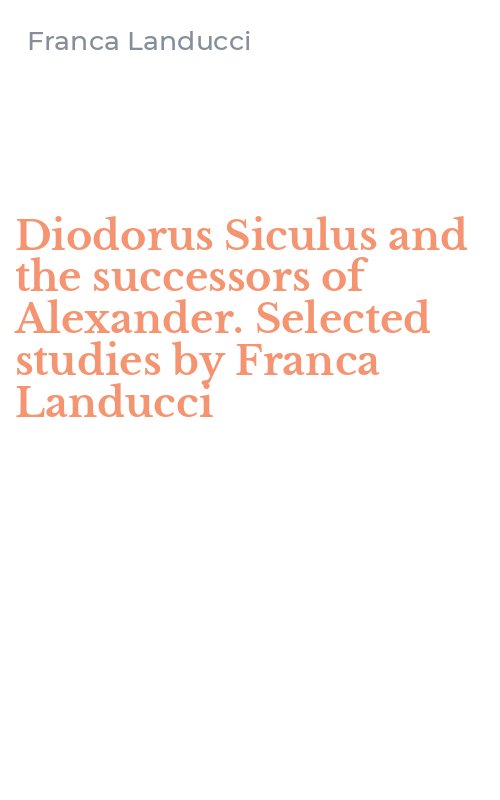 Franca Landucci

Diodorus Siculus and the successors of Alexander. Selected studies by Franca Landucci